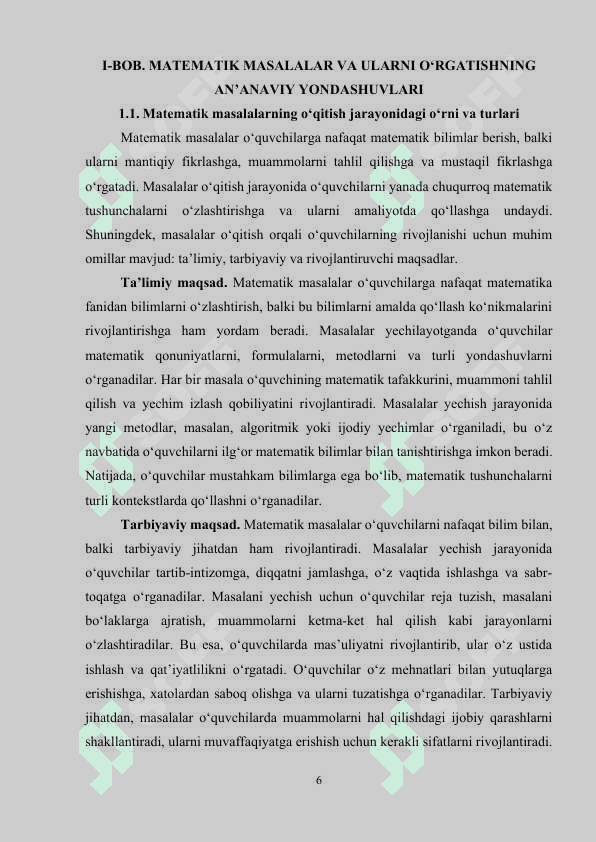 I-BOB. MATEMATIK MASALALAR VA ULARNI O‘RGATISHNING AN’ANAVIY YONDASHUVLARI

1.1. Matematik masalalarning o‘qitish jarayonidagi o‘rni va turlari

Matematik masalalar o‘quvchilarga nafaqat matematik bilimlar berish, balki ularni mantiqiy fikrlashga, muammolarni tahlil qilishga va mustaqil fikrlashga o‘rgatadi. Masalalar o‘qitish jarayonida o‘quvchilarni yanada chuqurroq matematik tushunchalarni o‘zlashtirishga va ularni amaliyotda qo‘llashga undaydi. Shuningdek, masalalar o‘qitish orqali o‘quvchilarning rivojlanishi uchun muhim omillar mavjud: ta’limiy, tarbiyaviy va rivojlantiruvchi maqsadlar.

Ta’limiy maqsad. Matematik masalalar o‘quvchilarga nafaqat matematika fanidan bilimlarni o‘zlashtirish, balki bu bilimlarni amalda qo‘llash ko‘nikmalarini rivojlantirishga ham yordam beradi. Masalalar yechilayotganda o‘quvchilar matematik qonuniyatlarni, formulalarni, metodlarni va turli yondashuvlarni o‘rganadilar. Har bir masala o‘quvchining matematik tafakkurini, muammoni tahlil qilish va yechim izlash qobiliyatini rivojlantiradi. Masalalar yechish jarayonida yangi metodlar, masalan, algoritmik yoki ijodiy yechimlar o‘rganiladi, bu o‘z navbatida o‘quvchilarni ilg‘or matematik bilimlar bilan tanishtirishga imkon beradi. Natijada, o‘quvchilar mustahkam bilimlarga ega bo‘lib, matematik tushunchalarni turli kontekstlarda qo‘llashni o‘rganadilar.

Tarbiyaviy maqsad. Matematik masalalar o‘quvchilarni nafaqat bilim bilan, balki tarbiyaviy jihatdan ham rivojlantiradi. Masalalar yechish jarayonida o‘quvchilar tartib-intizomga, diqqatni jamlashga, o‘z vaqtida ishlashga va sabr-toqatga o‘rganadilar. Masalani yechish uchun o‘quvchilar reja tuzish, masalani bo‘laklarga ajratish, muammolarni ketma-ket hal qilish kabi jarayonlarni o‘zlashtiradilar. Bu esa, o‘quvchilarda mas’uliyatni rivojlantirib, ular o‘z ustida ishlash va qat’iyatlilikni o‘rgatadi. O‘quvchilar o‘z mehnatlari bilan yutuqlarga erishishga, xatolardan saboq olishga va ularni tuzatishga o‘rganadilar. Tarbiyaviy jihatdan, masalalar o‘quvchilarda muammolarni hal qilishdagi ijobiy qarashlarni shakllantiradi, ularni muvaffaqiyatga erishish uchun kerakli sifatlarni rivojlantiradi.

6